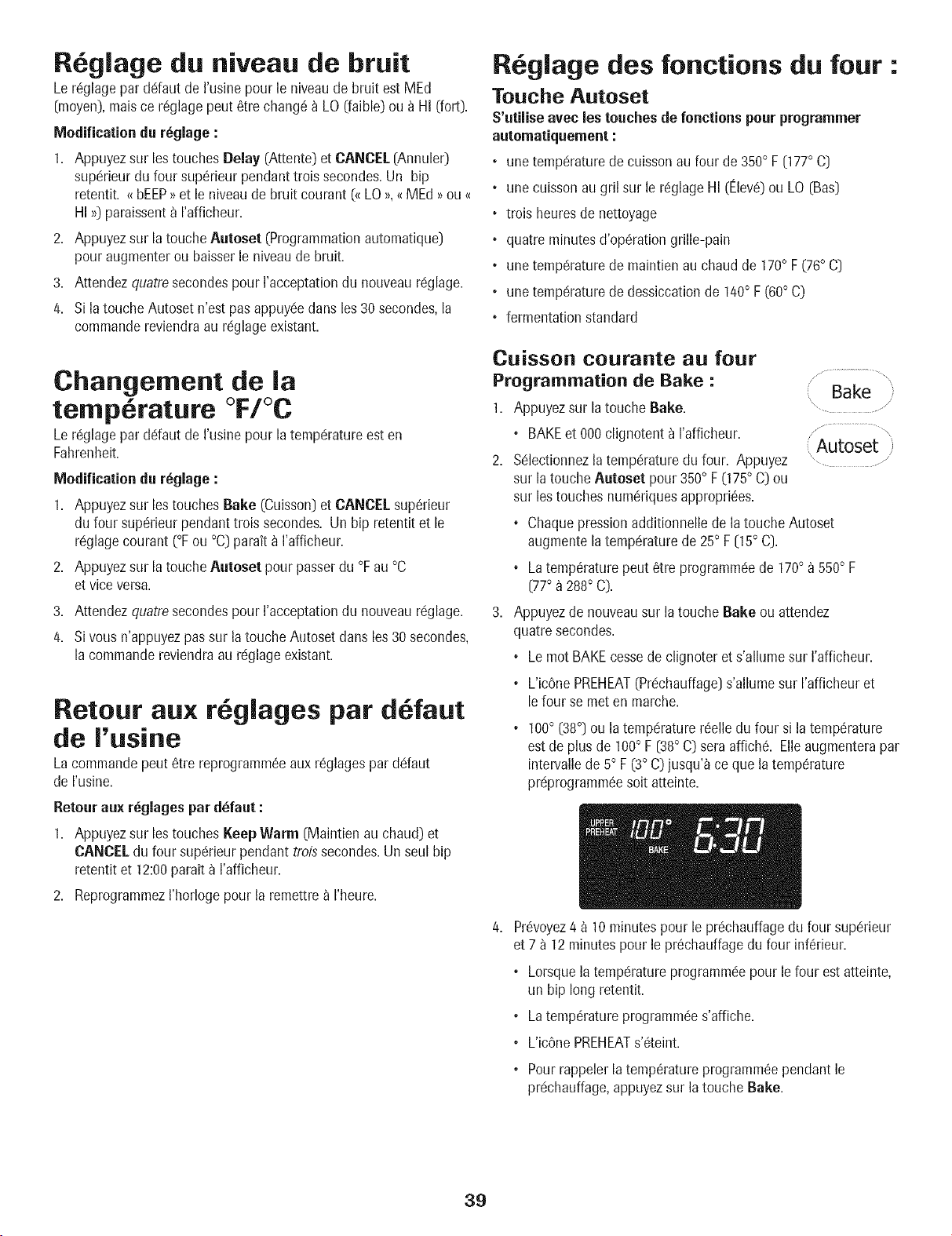 Réglage du niveau de bruit

Le réglage par défaut de l'usine pour le niveau de bruit est MEd (moyen), mais ce réglage peut être changé à LO (faible) ou à HI (fort).

Modification du réglage :

1. Appuyez sur les touches Delay (Attente) et CANCEL (Annuler) supérieur du four supérieur pendant trois secondes. Un bip retentit. « bEEP » et le niveau de bruit courant (« LO », « MEd » ou « HI ») paraissent à l'afficheur.
2. Appuyez sur la touche Autoset (Programmation automatique) pour augmenter ou baisser le niveau de bruit.
3. Attendez quatre secondes pour l'acceptation du nouveau réglage.
4. Si la touche Autoset n'est pas appuyée dans les 30 secondes, la commande reviendra au réglage existant.

Changement de la température °F/°C

Le réglage par défaut de l'usine pour la température est en Fahrenheit.

Modification du réglage :

1. Appuyez sur les touches Bake (Cuisson) et CANCEL supérieur du four supérieur pendant trois secondes. Un bip retentit et le réglage courant (°F ou °C) paraît à l'afficheur.
2. Appuyez sur la touche Autoset pour passer du °F au °C et vice versa.
3. Attendez quatre secondes pour l'acceptation du nouveau réglage.
4. Si vous n'appuyez pas sur la touche Autoset dans les 30 secondes, la commande reviendra au réglage existant.

Retour aux réglages par défaut de l'usine

La commande peut être reprogrammée aux réglages par défaut de l'usine.

Retour aux réglages par défaut :

1. Appuyez sur les touches Keep Warm (Maintien au chaud) et CANCEL du four supérieur pendant trois secondes. Un seul bip retentit et 12:00 paraît à l'afficheur.
2. Reprogrammez l'horloge pour la remettre à l'heure.

Réglage des fonctions du four :

Touche Autoset

S'utilise avec les touches de fonctions pour programmer automatiquement :

• une température de cuisson au four de 350° F (177° C)
• une cuisson au gril sur le réglage HI (Élevé) ou LO (Bas)
• trois heures de nettoyage
• quatre minutes d'opération grille-pain
• une température de maintien au chaud de 170° F (76° C)
• une température de dessiccation de 140° F (60° C)
• fermentation standard

Cuisson courante au four

Programmation de Bake :

Bake

Autoset

1. Appuyez sur la touche Bake.
• BAKE et 000 clignotent à l'afficheur.
2. Sélectionnez la température du four. Appuyez sur la touche Autoset pour 350° F (175° C) ou sur les touches numériques appropriées.
• Chaque pression additionnelle de la touche Autoset augmente la température de 25° F (15° C).
• La température peut être programmée de 170° à 550° F (77° à 288° C).
3. Appuyez de nouveau sur la touche Bake ou attendez quatre secondes.
• Le mot BAKE cesse de clignoter et s'allume sur l'afficheur.
• L'icône PREHEAT (Préchauffage) s'allume sur l'afficheur et le four se met en marche.
• 100° (38°) ou la température réelle du four si la température est de plus de 100° F (38° C) sera affiché. Elle augmentera par intervalle de 5° F (3° C) jusqu'à ce que la température préprogrammée soit atteinte.

UPPER PREHEAT 100° BAKE 6:30

4. Prévoyez 4 à 10 minutes pour le préchauffage du four supérieur et 7 à 12 minutes pour le préchauffage du four inférieur.
• Lorsque la température programmée pour le four est atteinte, un bip long retentit.
• La température programmée s'affiche.
• L'icône PREHEAT s'éteint.
• Pour rappeler la température programmée pendant le préchauffage, appuyez sur la touche Bake.

39